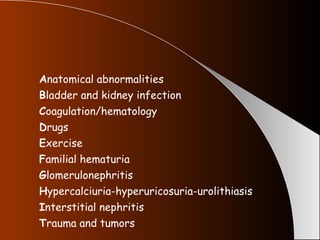 Anatomical abnormalities
Bladder and kidney infection
Coagulation/hematology
Drugs
Exercise
Familial hematuria
Glomerulonephritis
Hypercalciuria-hyperuricosuria-urolithiasis
Interstitial nephritis
Trauma and tumors